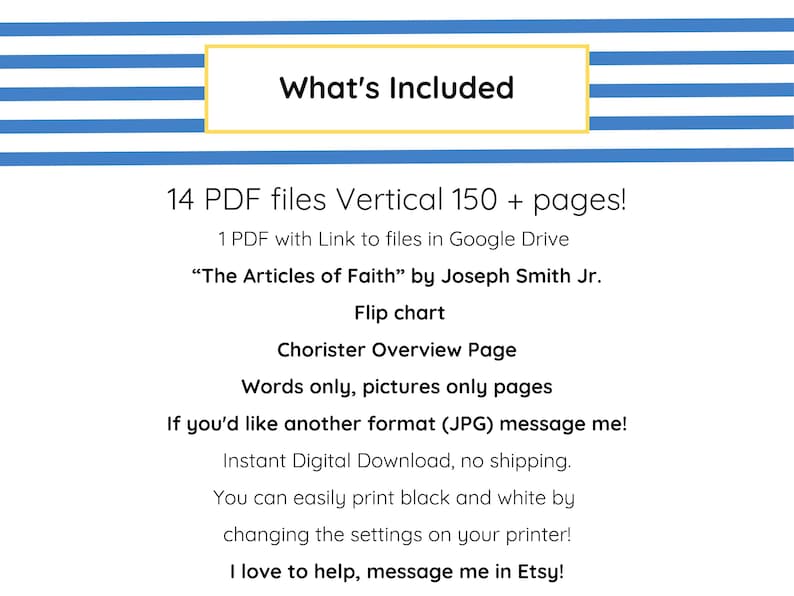 What's Included

14 PDF files Vertical 150 + pages!

1 PDF with Link to files in Google Drive

"The Articles of Faith" by Joseph Smith Jr.

Flip chart

Chorister Overview Page

Words only, pictures only pages

If you'd like another format (JPG) message me!

Instant Digital Download, no shipping.

You can easily print black and white by changing the settings on your printer!

I love to help, message me in Etsy!